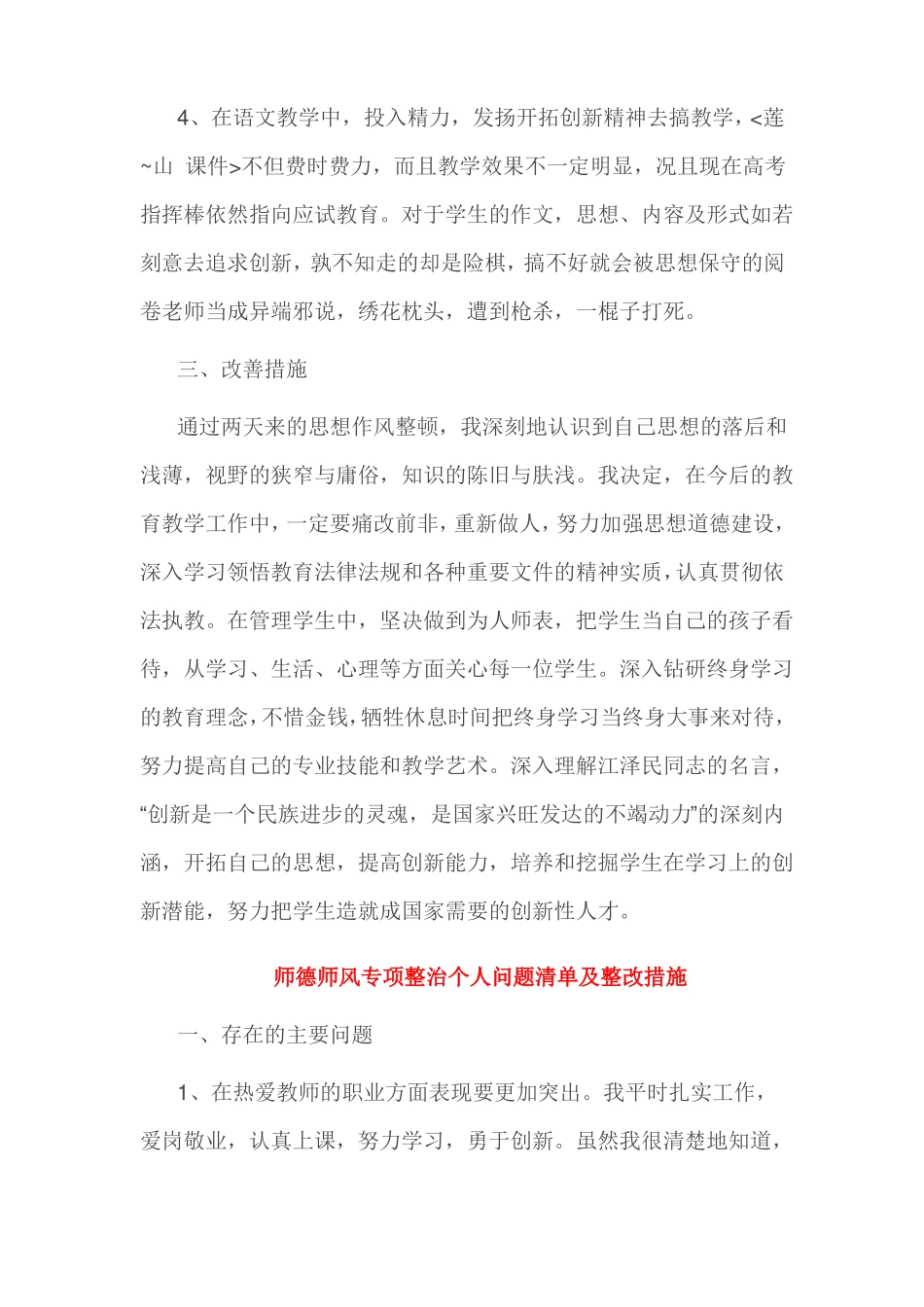 4、在语文教学中，投入精力，发扬开拓创新精神去搞教学，<莲~山 课件>不但费时费力，而且教学效果不一定明显，况且现在高考指挥棒依然指向应试教育。对于学生的作文，思想、内容及形式如若刻意去追求创新，孰不知走的却是险棋，搞不好就会被思想保守的阅卷老师当成异端邪说，绣花枕头，遭到枪杀，一棍子打死。

三、改善措施

通过两天来的思想作风整顿，我深刻地认识到自己思想的落后和浅薄，视野的狭窄与庸俗，知识的陈旧与肤浅。我决定，在今后的教育教学工作中，一定要痛改前非，重新做人，努力加强思想道德建设，深入学习领悟教育法律法规和各种重要文件的精神实质，认真贯彻依法执教。在管理学生中，坚决做到为人师表，把学生当自己的孩子看待，从学习、生活、心理等方面关心每一位学生。深入钻研终身学习的教育理念，不惜金钱，牺牲休息时间把终身学习当终身大事来对待，努力提高自己的专业技能和教学艺术。深入理解江泽民同志的名言，“创新是一个民族进步的灵魂，是国家兴旺发达的不竭动力”的深刻内涵，开拓自己的思想，提高创新能力，培养和挖掘学生在学习上的创新潜能，努力把学生造就成国家需要的创新性人才。

师德师风专项整治个人问题清单及整改措施

一、存在的主要问题

1、在热爱教师的职业方面表现要更加突出。我平时扎实工作，爱岗敬业，认真上课，努力学习，勇于创新。虽然我很清楚地知道，